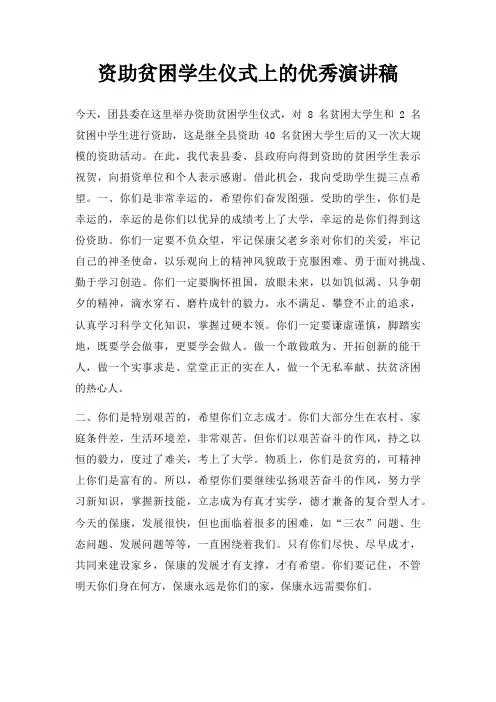 资助贫困学生仪式上的优秀演讲稿

今天，团县委在这里举办资助贫困学生仪式，对 8 名贫困大学生和 2 名贫困中学生进行资助，这是继全县资助 40 名贫困大学生后的又一次大规模的资助活动。在此，我代表县委、县政府向得到资助的贫困学生表示祝贺，向捐资单位和个人表示感谢。借此机会，我向受助学生提三点希望。一、你们是非常幸运的，希望你们奋发图强。受助的学生，你们是幸运的，幸运的是你们以优异的成绩考上了大学，幸运的是你们得到这份资助。你们一定要不负众望，牢记保康父老乡亲对你们的关爱，牢记自己的神圣使命，以乐观向上的精神风貌敢于克服困难、勇于面对挑战、勤于学习创造。你们一定要胸怀祖国，放眼未来，以如饥似渴、只争朝夕的精神，滴水穿石、磨杵成针的毅力，永不满足、攀登不止的追求，认真学习科学文化知识，掌握过硬本领。你们一定要谦虚谨慎，脚踏实地，既要学会做事，更要学会做人。做一个敢做敢为、开拓创新的能干人，做一个实事求是、堂堂正正的实在人，做一个无私奉献、扶贫济困的热心人。

二、你们是特别艰苦的，希望你们立志成才。你们大部分生在农村、家庭条件差，生活环境差，非常艰苦。但你们以艰苦奋斗的作风，持之以恒的毅力，度过了难关，考上了大学。物质上，你们是贫穷的，可精神上你们是富有的。所以，希望你们要继续弘扬艰苦奋斗的作风，努力学习新知识，掌握新技能，立志成为有真才实学，德才兼备的复合型人才。今天的保康，发展很快，但也面临着很多的困难，如“三农”问题、生态问题、发展问题等等，一直困绕着我们。只有你们尽快、尽早成才，共同来建设家乡，保康的发展才有支撑，才有希望。你们要记住，不管明天你们身在何方，保康永远是你们的家，保康永远需要你们。